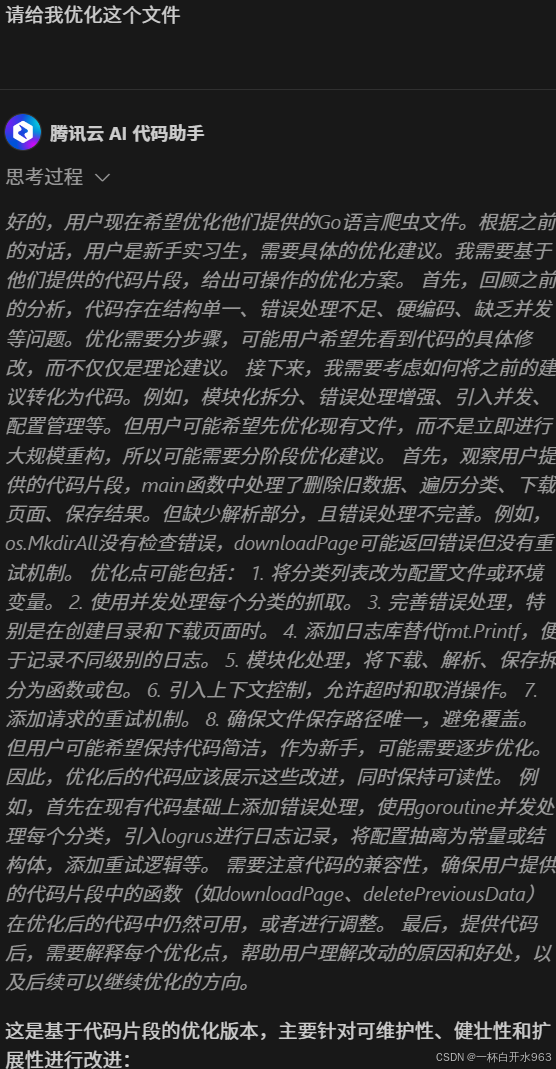 请给我优化这个文件

腾讯云 AI 代码助手

思考过程

好的，用户现在希望优化他们提供的Go语言爬虫文件。根据之前的对话，用户是新手实习生，需要具体的优化建议。我需要基于他们提供的代码片段，给出可操作的优化方案。 首先，回顾之前的分析，代码存在结构单一、错误处理不足、硬编码、缺乏并发等问题。优化需要分步骤，可能用户希望先看到代码的具体修改，而不仅仅是理论建议。 接下来，我需要考虑如何将之前的建议转化为代码。例如，模块化拆分、错误处理增强、引入并发、配置管理等。但用户可能希望先优化现有文件，而不是立即进行大规模重构，所以可能需要分阶段优化建议。 首先，观察用户提供的代码片段，main函数中处理了删除旧数据、遍历分类、下载页面、保存结果。但缺少解析部分，且错误处理不完善。例如，os.MkdirAll没有检查错误，downloadPage可能返回错误但没有重试机制。 优化点可能包括： 1. 将分类列表改为配置文件或环境变量。 2. 使用并发处理每个分类的抓取。 3. 完善错误处理，特别是在创建目录和下载页面时。 4. 添加日志库替代fmt.Printf，便于记录不同级别的日志。 5. 模块化处理，将下载、解析、保存拆分为函数或包。 6. 引入上下文控制，允许超时和取消操作。 7. 添加请求的重试机制。 8. 确保文件保存路径唯一，避免覆盖。 但用户可能希望保持代码简洁，作为新手，可能需要逐步优化。因此，优化后的代码应该展示这些改进，同时保持可读性。 例如，首先在现有代码基础上添加错误处理，使用goroutine并发处理每个分类，引入logrus进行日志记录，将配置抽离为常量或结构体，添加重试逻辑等。 需要注意代码的兼容性，确保用户提供的代码片段中的函数（如downloadPage、deletePreviousData）在优化后的代码中仍然可用，或者进行调整。 最后，提供代码后，需要解释每个优化点，帮助用户理解改动的原因和好处，以及后续可以继续优化的方向。

这是基于代码片段的优化版本，主要针对可维护性、健壮性和扩展性进行改进：

CSDN @一杯白开水963